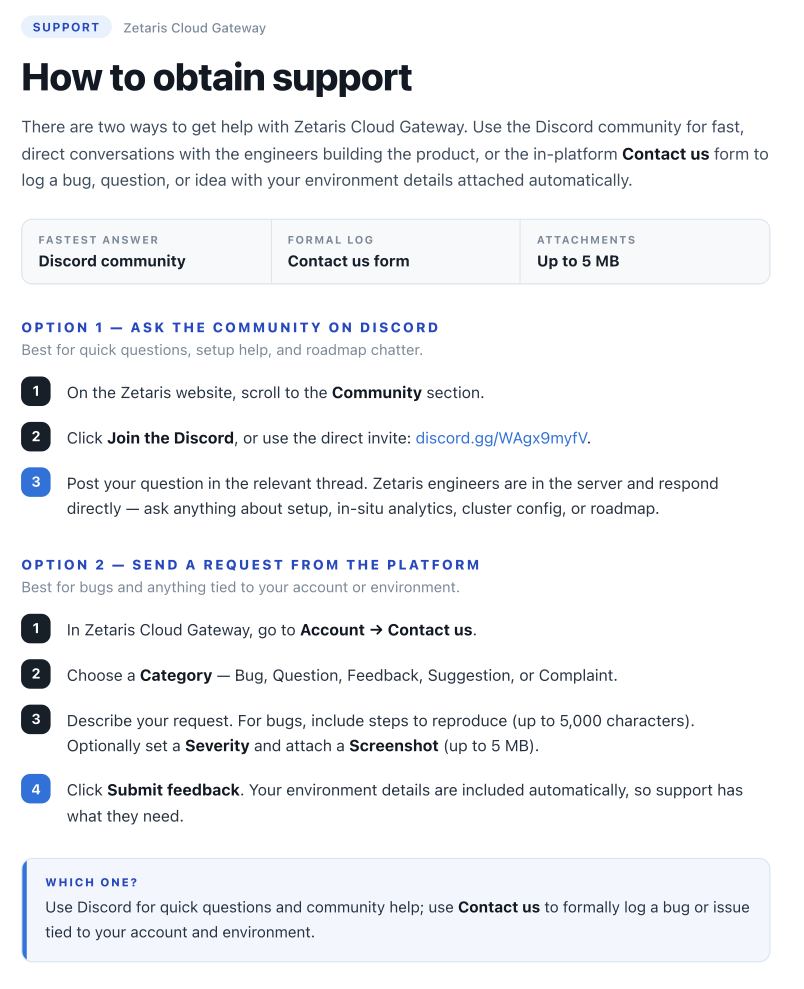 SUPPORT Zetaris Cloud Gateway

How to obtain support

There are two ways to get help with Zetaris Cloud Gateway. Use the Discord community for fast, direct conversations with the engineers building the product, or the in-platform Contact us form to log a bug, question, or idea with your environment details attached automatically.

FASTEST ANSWER
Discord community

FORMAL LOG
Contact us form

ATTACHMENTS
Up to 5 MB

OPTION 1 — ASK THE COMMUNITY ON DISCORD
Best for quick questions, setup help, and roadmap chatter.

1 On the Zetaris website, scroll to the Community section.

2 Click Join the Discord, or use the direct invite: discord.gg/WAgx9myfV.

3 Post your question in the relevant thread. Zetaris engineers are in the server and respond directly — ask anything about setup, in-situ analytics, cluster config, or roadmap.

OPTION 2 — SEND A REQUEST FROM THE PLATFORM
Best for bugs and anything tied to your account or environment.

1 In Zetaris Cloud Gateway, go to Account → Contact us.

2 Choose a Category — Bug, Question, Feedback, Suggestion, or Complaint.

3 Describe your request. For bugs, include steps to reproduce (up to 5,000 characters). Optionally set a Severity and attach a Screenshot (up to 5 MB).

4 Click Submit feedback. Your environment details are included automatically, so support has what they need.

WHICH ONE?
Use Discord for quick questions and community help; use Contact us to formally log a bug or issue tied to your account and environment.